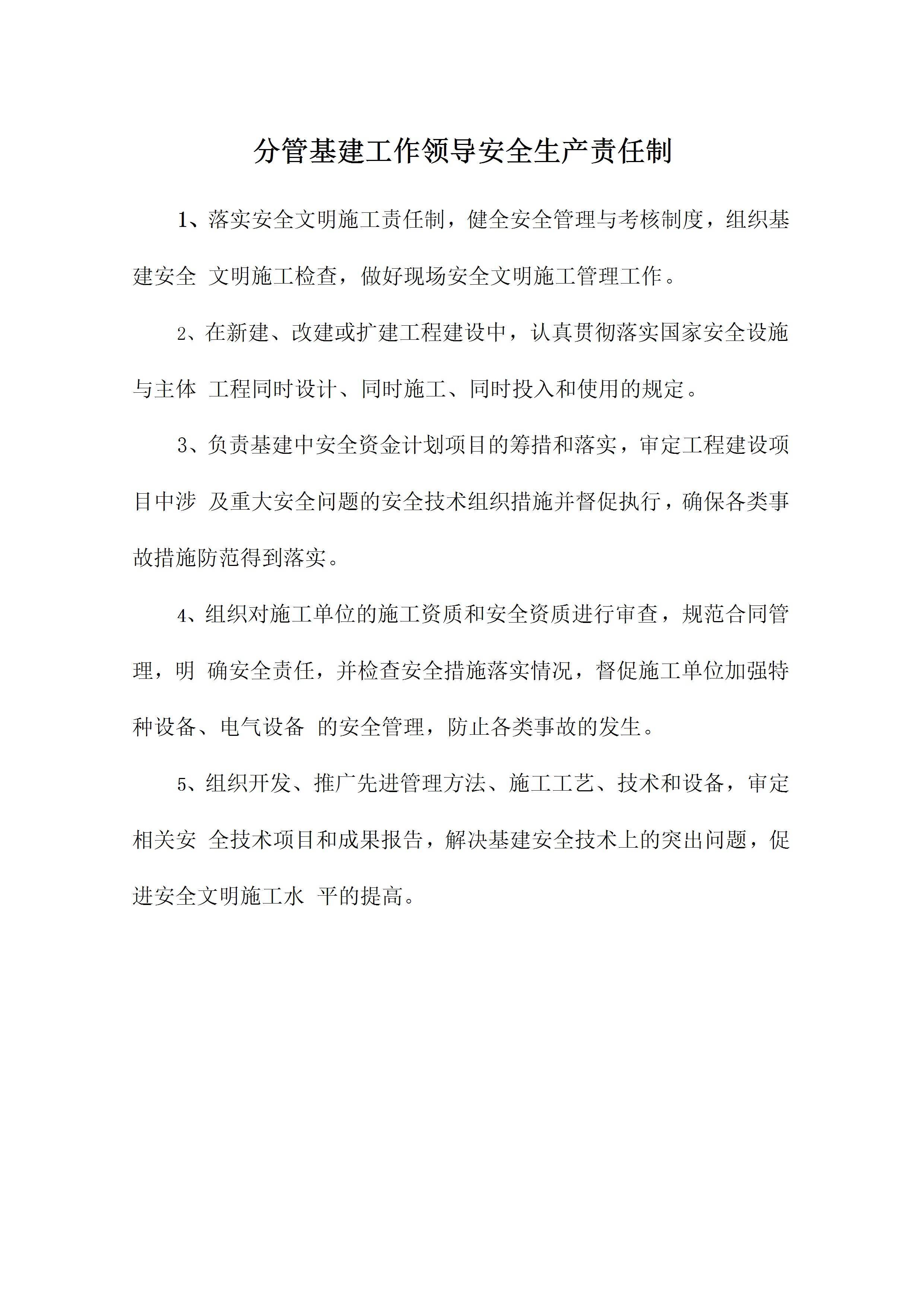 分管基建工作领导安全生产责任制

1、落实安全文明施工责任制，健全安全管理与考核制度，组织基建安全 文明施工检查，做好现场安全文明施工管理工作。

2、在新建、改建或扩建工程建设中，认真贯彻落实国家安全设施与主体 工程同时设计、同时施工、同时投入和使用的规定。

3、负责基建中安全资金计划项目的筹措和落实，审定工程建设项目中涉 及重大安全问题的安全技术组织措施并督促执行，确保各类事故措施防范得到落实。

4、组织对施工单位的施工资质和安全资质进行审查，规范合同管理，明 确安全责任，并检查安全措施落实情况，督促施工单位加强特种设备、电气设备 的安全管理，防止各类事故的发生。

5、组织开发、推广先进管理方法、施工工艺、技术和设备，审定相关安 全技术项目和成果报告，解决基建安全技术上的突出问题，促进安全文明施工水 平的提高。